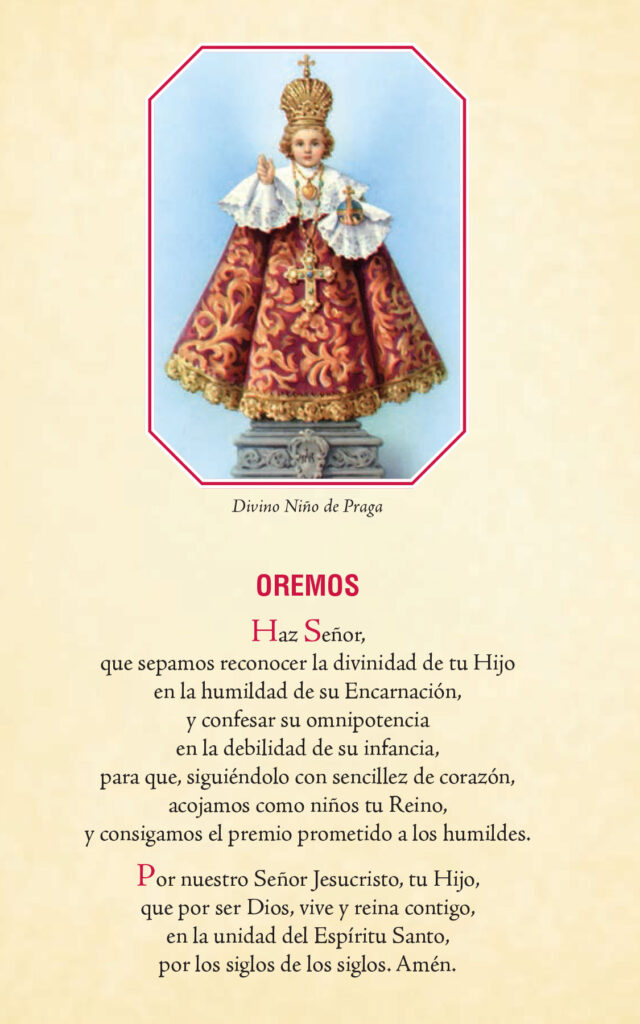 Divino Niño de Praga

OREMOS

Haz Señor,
que sepamos reconocer la divinidad de tu Hijo
en la humildad de su Encarnación,
y confesar su omnipotencia
en la debilidad de su infancia,
para que, siguiéndolo con sencillez de corazón,
acojamos como niños tu Reino,
y consigamos el premio prometido a los humildes.

Por nuestro Señor Jesucristo, tu Hijo,
que por ser Dios, vive y reina contigo,
en la unidad del Espíritu Santo,
por los siglos de los siglos. Amén.